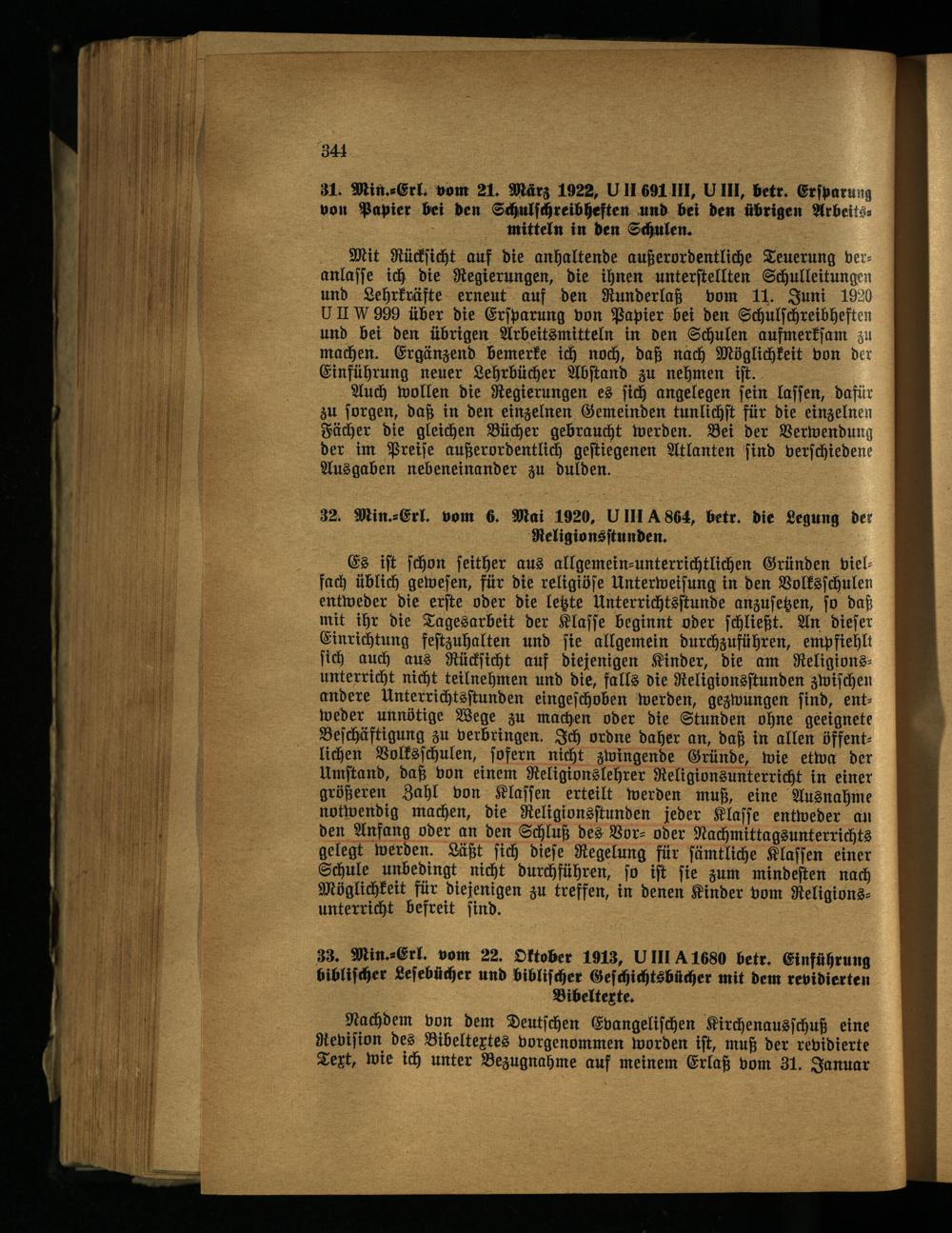 344

31. Min.-Erl. vom 21. März 1922, U II 691 III, U III, betr. Ersparung von Papier bei den Schulschreibheften und bei den übrigen Arbeitsmitteln in den Schulen.

Mit Rücksicht auf die anhaltende außerordentliche Teuerung veranlasse ich die Regierungen, die ihnen unterstellten Schulleitungen und Lehrkräfte erneut auf den Runderlaß vom 11. Juni 1920 U II W 999 über die Ersparung von Papier bei den Schulschreibheften und bei den übrigen Arbeitsmitteln in den Schulen aufmerksam zu machen. Ergänzend bemerke ich noch, daß nach Möglichkeit von der Einführung neuer Lehrbücher Abstand zu nehmen ist.

Auch wollen die Regierungen es sich angelegen sein lassen, dafür zu sorgen, daß in den einzelnen Gemeinden tunlichst für die einzelnen Fächer die gleichen Bücher gebraucht werden. Bei der Verwendung der im Preise außerordentlich gestiegenen Atlanten sind verschiedene Ausgaben nebeneinander zu dulden.

32. Min.-Erl. vom 6. Mai 1920, U III A 864, betr. die Legung der Religionsstunden.

Es ist schon seither aus allgemein-unterrichtlichen Gründen vielfach üblich gewesen, für die religiöse Unterweisung in den Volksschulen entweder die erste oder die letzte Unterrichtsstunde anzusetzen, so daß mit ihr die Tagesarbeit der Klasse beginnt oder schließt. An dieser Einrichtung festzuhalten und sie allgemein durchzuführen, empfiehlt sich auch aus Rücksicht auf diejenigen Kinder, die am Religionsunterricht nicht teilnehmen und die, falls die Religionsstunden zwischen andere Unterrichtsstunden eingeschoben werden, gezwungen sind, entweder unnötige Wege zu machen oder die Stunden ohne geeignete Beschäftigung zu verbringen. Ich ordne daher an, daß in allen öffentlichen Volksschulen, sofern nicht zwingende Gründe, wie etwa der Umstand, daß von einem Religionslehrer Religionsunterricht in einer größeren Zahl von Klassen erteilt werden muß, eine Ausnahme notwendig machen, die Religionsstunden jeder Klasse entweder an den Anfang oder an den Schluß des Vor- oder Nachmittagsunterrichts gelegt werden. Läßt sich diese Regelung für sämtliche Klassen einer Schule unbedingt nicht durchführen, so ist sie zum mindesten nach Möglichkeit für diejenigen zu treffen, in denen Kinder vom Religionsunterricht befreit sind.

33. Min.-Erl. vom 22. Oktober 1913, U III A 1680 betr. Einführung biblischer Lesebücher und biblischer Geschichtsbücher mit dem revidierten Bibeltexte.

Nachdem von dem Deutschen Evangelischen Kirchenausschuß eine Revision des Bibeltextes vorgenommen worden ist, muß der revidierte Text, wie ich unter Bezugnahme auf meinem Erlaß vom 31. Januar